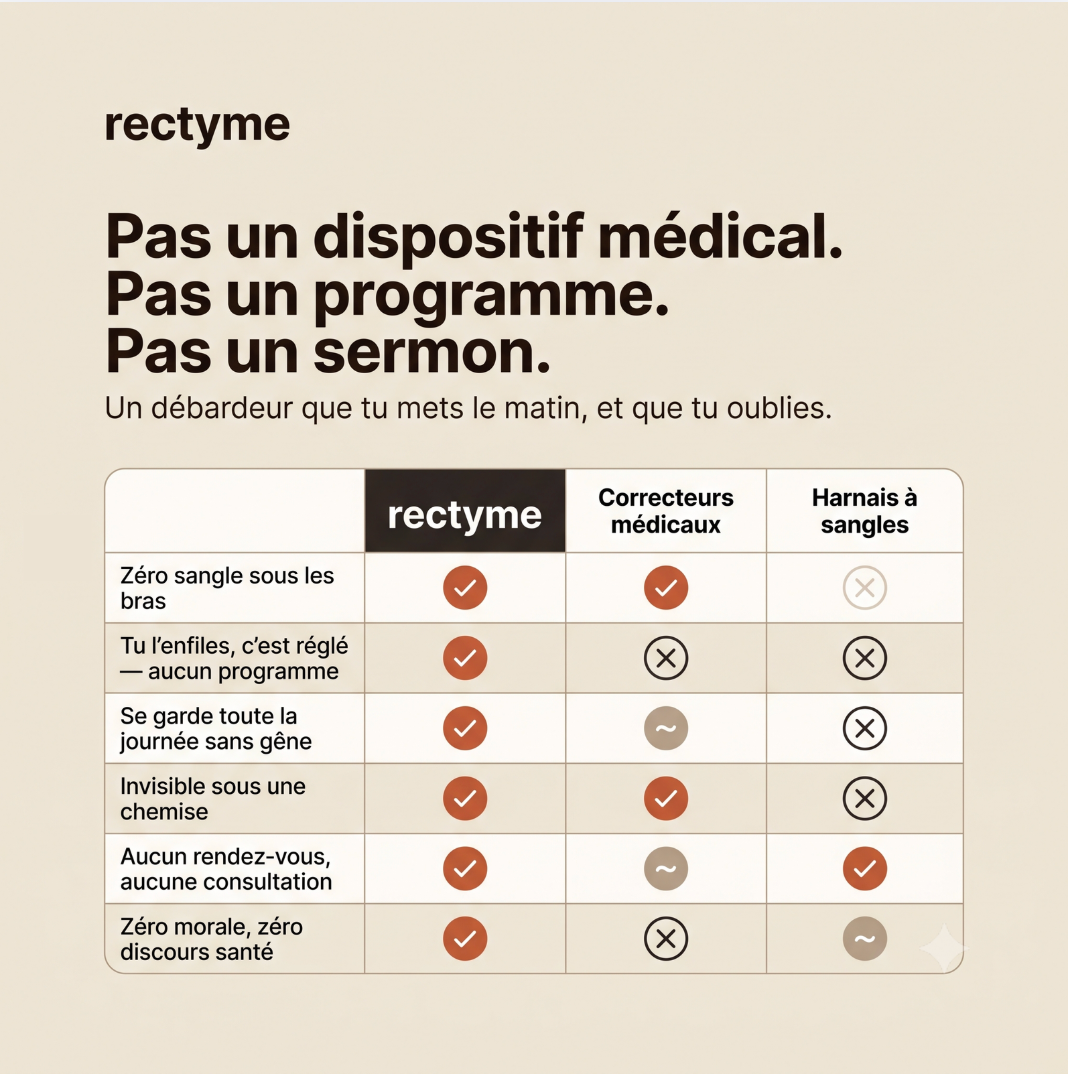 rectyme

Pas un dispositif médical.
Pas un programme.
Pas un sermon.

Un débardeur que tu mets le matin, et que tu oublies.

| | rectyme | Correcteurs médicaux | Harnais à sangles |
|---|---|---|---|
| Zéro sangle sous les bras | ✓ | ✓ | ✕ |
| Tu l'enfiles, c'est réglé — aucun programme | ✓ | ✕ | ✕ |
| Se garde toute la journée sans gêne | ✓ | ~ | ✕ |
| Invisible sous une chemise | ✓ | ✓ | ✕ |
| Aucun rendez-vous, aucune consultation | ✓ | ~ | ✓ |
| Zéro morale, zéro discours santé | ✓ | ✕ | ~ |